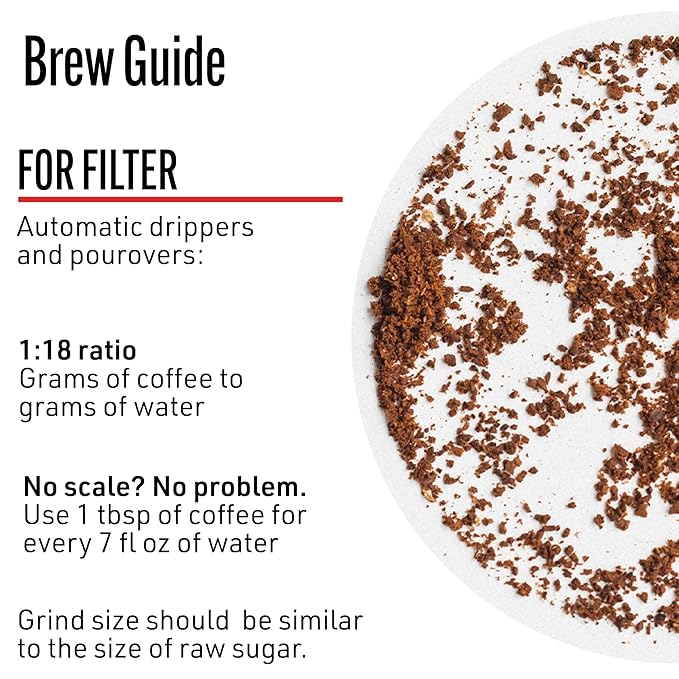 Brew Guide

FOR FILTER

Automatic drippers and pourovers:

1:18 ratio
Grams of coffee to grams of water

No scale? No problem.
Use 1 tbsp of coffee for every 7 fl oz of water

Grind size should be similar to the size of raw sugar.